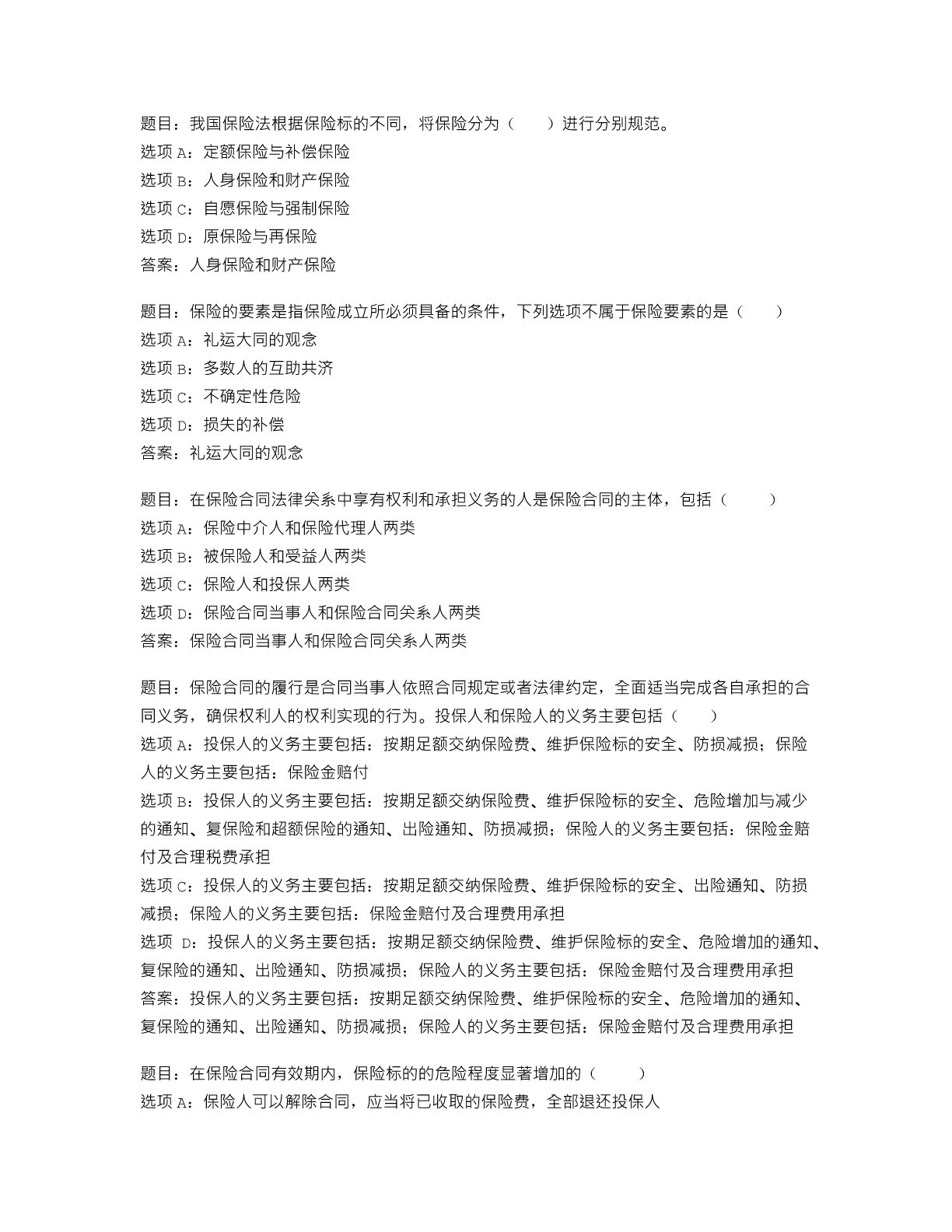 题目：我国保险法根据保险标的不同，将保险分为（　　）进行分别规范。
选项 A：定额保险与补偿保险
选项 B：人身保险和财产保险
选项 C：自愿保险与强制保险
选项 D：原保险与再保险
答案：人身保险和财产保险

题目：保险的要素是指保险成立所必须具备的条件，下列选项不属于保险要素的是（　　）
选项 A：礼运大同的观念
选项 B：多数人的互助共济
选项 C：不确定性危险
选项 D：损失的补偿
答案：礼运大同的观念

题目：在保险合同法律关系中享有权利和承担义务的人是保险合同的主体，包括（　　）
选项 A：保险中介人和保险代理人两类
选项 B：被保险人和受益人两类
选项 C：保险人和投保人两类
选项 D：保险合同当事人和保险合同关系人两类
答案：保险合同当事人和保险合同关系人两类

题目：保险合同的履行是合同当事人依照合同规定或者法律约定，全面适当完成各自承担的合同义务，确保权利人的权利实现的行为。投保人和保险人的义务主要包括（　　）
选项 A：投保人的义务主要包括：按期足额交纳保险费、维护保险标的安全、防损减损；保险人的义务主要包括：保险金赔付
选项 B：投保人的义务主要包括：按期足额交纳保险费、维护保险标的安全、危险增加与减少的通知、复保险和超额保险的通知、出险通知、防损减损；保险人的义务主要包括：保险金赔付及合理税费承担
选项 C：投保人的义务主要包括：按期足额交纳保险费、维护保险标的安全、出险通知、防损减损；保险人的义务主要包括：保险金赔付及合理费用承担
选项 D：投保人的义务主要包括：按期足额交纳保险费、维护保险标的安全、危险增加的通知、复保险的通知、出险通知、防损减损；保险人的义务主要包括：保险金赔付及合理费用承担
答案：投保人的义务主要包括：按期足额交纳保险费、维护保险标的安全、危险增加的通知、复保险的通知、出险通知、防损减损；保险人的义务主要包括：保险金赔付及合理费用承担

题目：在保险合同有效期内，保险标的的危险程度显著增加的（　　）
选项 A：保险人可以解除合同，应当将已收取的保险费，全部退还投保人